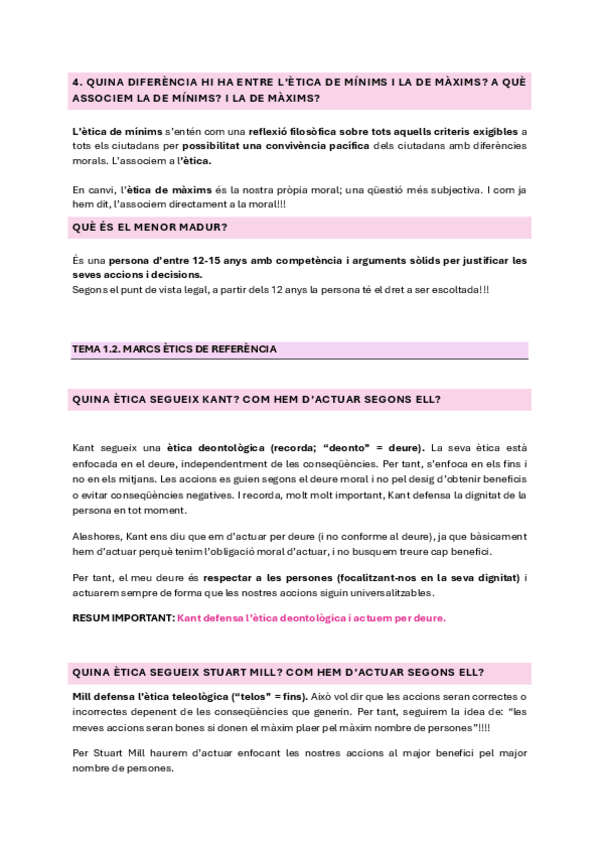 4. QUINA DIFERÈNCIA HI HA ENTRE L'ÈTICA DE MÍNIMS I LA DE MÀXIMS? A QUÈ ASSOCIEM LA DE MÍNIMS? I LA DE MÀXIMS?

L'ètica de mínims s'entén com una reflexió filosòfica sobre tots aquells criteris exigibles a tots els ciutadans per possibilitat una convivència pacífica dels ciutadans amb diferències morals. L'associem a l'ètica.

En canvi, l'ètica de màxims és la nostra pròpia moral; una qüestió més subjectiva. I com ja hem dit, l'associem directament a la moral!!!

QUÈ ÉS EL MENOR MADUR?

És una persona d'entre 12-15 anys amb competència i arguments sòlids per justificar les seves accions i decisions.
Segons el punt de vista legal, a partir dels 12 anys la persona té el dret a ser escoltada!!!

TEMA 1.2. MARCS ÈTICS DE REFERÈNCIA

QUINA ÈTICA SEGUEIX KANT? COM HEM D'ACTUAR SEGONS ELL?

Kant segueix una ètica deontològica (recorda; "deonto" = deure). La seva ètica està enfocada en el deure, independentment de les conseqüències. Per tant, s'enfoca en els fins i no en els mitjans. Les accions es guien segons el deure moral i no pel desig d'obtenir beneficis o evitar conseqüències negatives. I recorda, molt molt important, Kant defensa la dignitat de la persona en tot moment.

Aleshores, Kant ens diu que em d'actuar per deure (i no conforme al deure), ja que bàsicament hem d'actuar perquè tenim l'obligació moral d'actuar, i no busquem treure cap benefici.

Per tant, el meu deure és respectar a les persones (focalitzant-nos en la seva dignitat) i actuarem sempre de forma que les nostres accions siguin universalitzables.

RESUM IMPORTANT: Kant defensa l'ètica deontològica i actuem per deure.

QUINA ÈTICA SEGUEIX STUART MILL? COM HEM D'ACTUAR SEGONS ELL?

Mill defensa l'ètica teleològica ("telos" = fins). Això vol dir que les accions seran correctes o incorrectes depenent de les conseqüències que generin. Per tant, seguirem la idea de: "les meves accions seran bones si donen el màxim plaer pel màxim nombre de persones"!!!!

Per Stuart Mill haurem d'actuar enfocant les nostres accions al major benefici pel major nombre de persones.